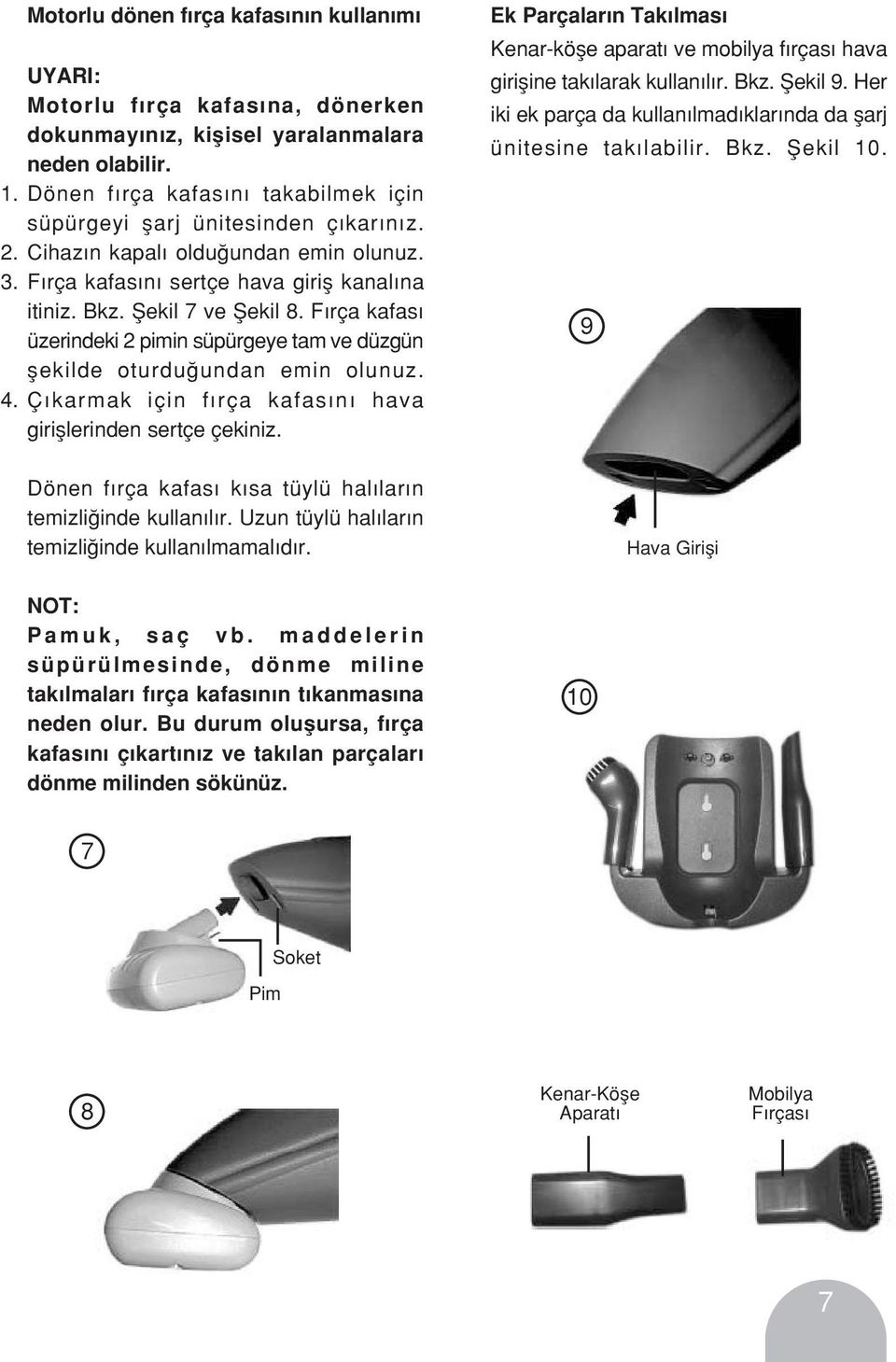 Motorlu dönen fırça kafasının kullanımı

UYARI:
Motorlu fırça kafasına, dönerken dokunmayınız, kişisel yaralanmalara neden olabilir.

1. Dönen fırça kafasını takabilmek için süpürgeyi şarj ünitesinden çıkarınız.
2. Cihazın kapalı olduğundan emin olunuz.
3. Fırça kafasını sertçe hava giriş kanalına itiniz. Bkz. Şekil 7 ve Şekil 8. Fırça kafası üzerindeki 2 pimin süpürgeye tam ve düzgün şekilde oturduğundan emin olunuz.
4. Çıkarmak için fırça kafasını hava girişlerinden sertçe çekiniz.

Dönen fırça kafası kısa tüylü halıların temizliğinde kullanılır. Uzun tüylü halıların temizliğinde kullanılmamalıdır.

NOT:
Pamuk, saç vb. maddelerin süpürülmesinde, dönme miline takılmaları fırça kafasının tıkanmasına neden olur. Bu durum oluşursa, fırça kafasını çıkartınız ve takılan parçaları dönme milinden sökünüz.

7

Soket

Pim

8

Ek Parçaların Takılması
Kenar-köşe aparatı ve mobilya fırçası hava girişine takılarak kullanılır. Bkz. Şekil 9. Her iki ek parça da kullanılmadıklarında da şarj ünitesine takılabilir. Bkz. Şekil 10.

9

Hava Girişi

10

Kenar-Köşe Aparatı

Mobilya Fırçası

7